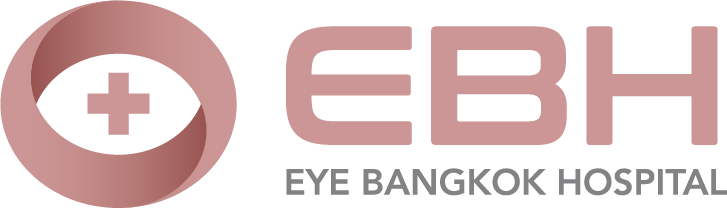 EBH
EYE BANGKOK HOSPITAL